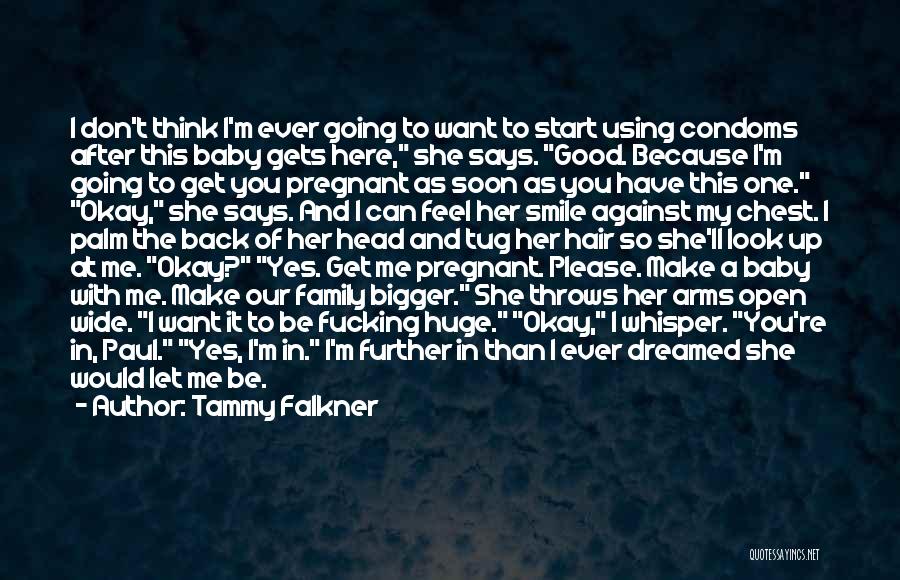 I don't think I'm ever going to want to start using condoms after this baby gets here," she says. "Good. Because I'm going to get you pregnant as soon as you have this one." "Okay," she says. And I can feel her smile against my chest. I palm the back of her head and tug her hair so she'll look up at me. "Okay?" "Yes. Get me pregnant. Please. Make a baby with me. Make our family bigger." She throws her arms open wide. "I want it to be fucking huge." "Okay," I whisper. "You're in, Paul." "Yes, I'm in." I'm further in than I ever dreamed she would let me be.

- Author: Tammy Falkner

QUOTESSAYINGS.NET